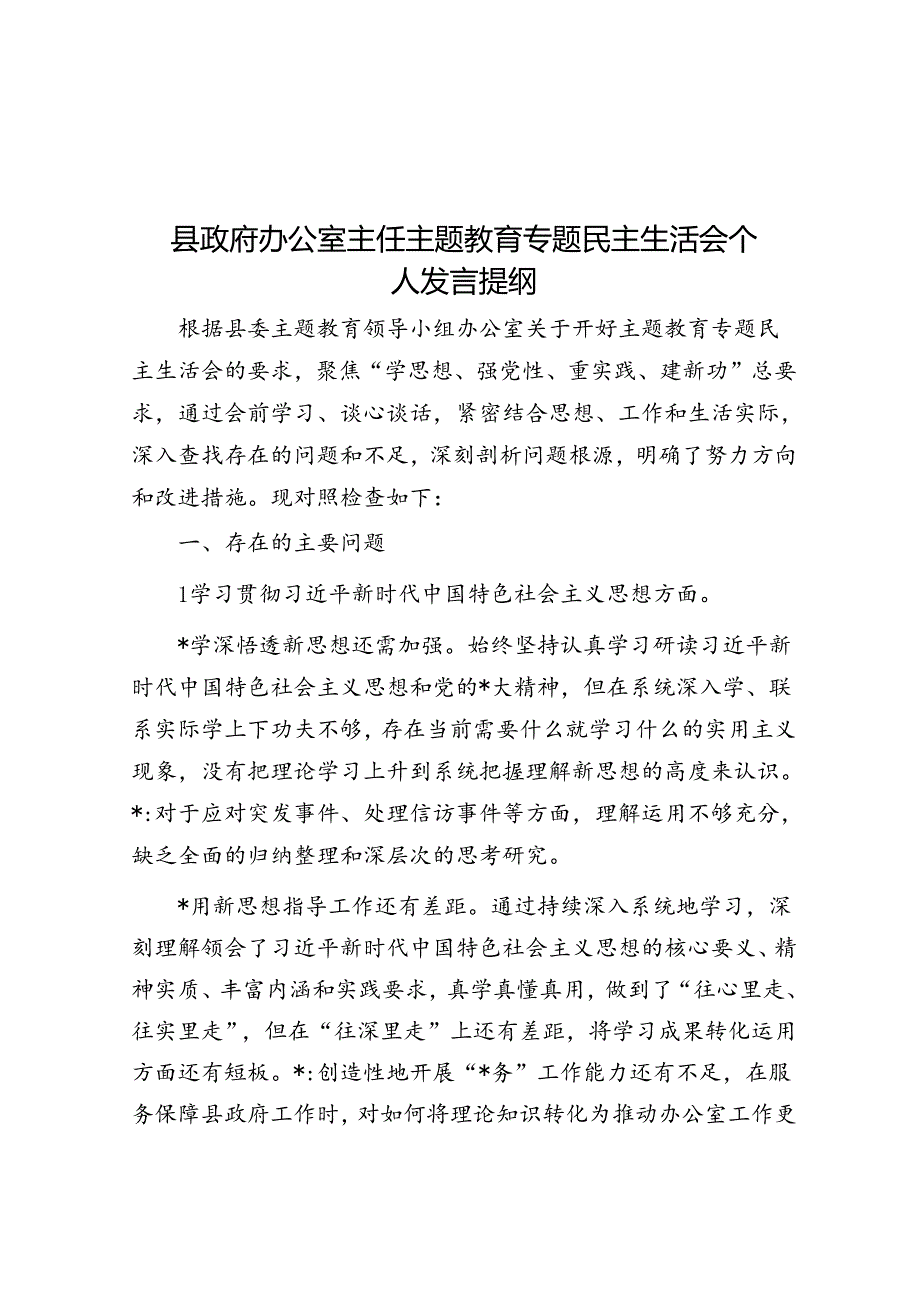 县政府办公室主任主题教育专题民主生活会个人发言提纲

根据县委主题教育领导小组办公室关于开好主题教育专题民主生活会的要求，聚焦“学思想、强党性、重实践、建新功”总要求，通过会前学习、谈心谈话，紧密结合思想、工作和生活实际，深入查找存在的问题和不足，深刻剖析问题根源，明确了努力方向和改进措施。现对照检查如下：

一、存在的主要问题

1学习贯彻习近平新时代中国特色社会主义思想方面。

*学深悟透新思想还需加强。始终坚持认真学习研读习近平新时代中国特色社会主义思想和党的*大精神，但在系统深入学、联系实际学上下功夫不够，存在当前需要什么就学习什么的实用主义现象，没有把理论学习上升到系统把握理解新思想的高度来认识。*:对于应对突发事件、处理信访事件等方面，理解运用不够充分，缺乏全面的归纳整理和深层次的思考研究。

*用新思想指导工作还有差距。通过持续深入系统地学习，深刻理解领会了习近平新时代中国特色社会主义思想的核心要义、精神实质、丰富内涵和实践要求，真学真懂真用，做到了“往心里走、往实里走”，但在“往深里走”上还有差距，将学习成果转化运用方面还有短板。*:创造性地开展“*务”工作能力还有不足，在服务保障县政府工作时，对如何将理论知识转化为推动办公室工作更